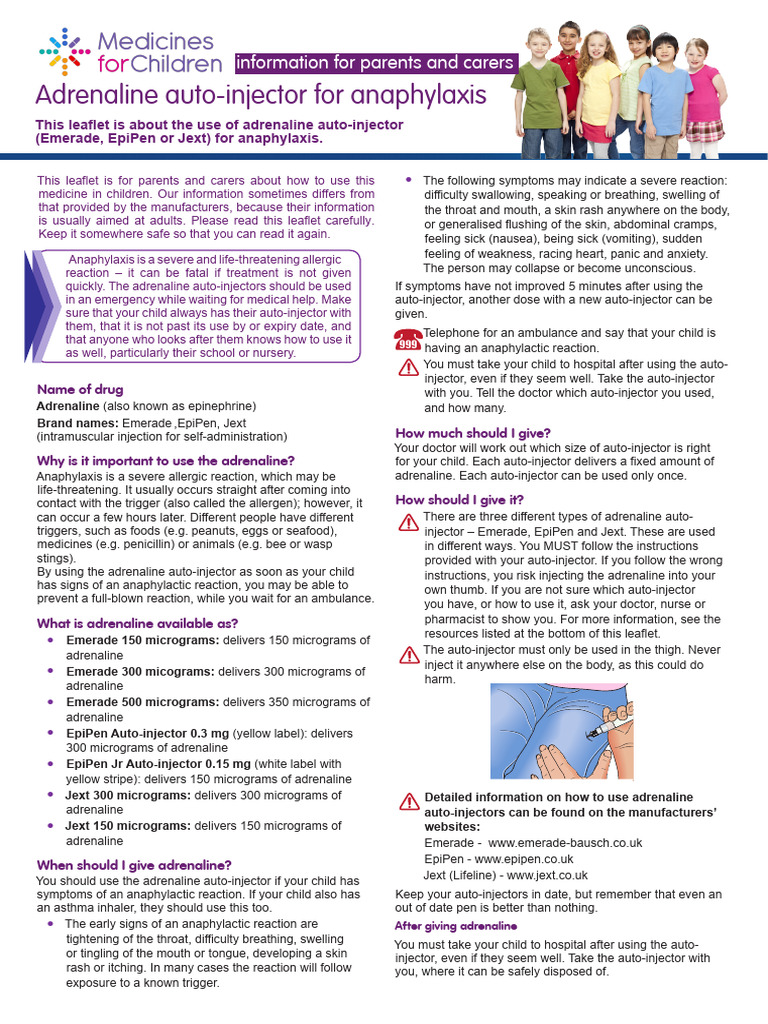 Medicines for Children

information for parents and carers

Adrenaline auto-injector for anaphylaxis

This leaflet is about the use of adrenaline auto-injector (Emerade, EpiPen or Jext) for anaphylaxis.

This leaflet is for parents and carers about how to use this medicine in children. Our information sometimes differs from that provided by the manufacturers, because their information is usually aimed at adults. Please read this leaflet carefully. Keep it somewhere safe so that you can read it again.

Anaphylaxis is a severe and life-threatening allergic reaction – it can be fatal if treatment is not given quickly. The adrenaline auto-injectors should be used in an emergency while waiting for medical help. Make sure that your child always has their auto-injector with them, that it is not past its use by or expiry date, and that anyone who looks after them knows how to use it as well, particularly their school or nursery.

Name of drug

Adrenaline (also known as epinephrine)

Brand names: Emerade ,EpiPen, Jext

(intramuscular injection for self-administration)

Why is it important to use the adrenaline?

Anaphylaxis is a severe allergic reaction, which may be life-threatening. It usually occurs straight after coming into contact with the trigger (also called the allergen); however, it can occur a few hours later. Different people have different triggers, such as foods (e.g. peanuts, eggs or seafood), medicines (e.g. penicillin) or animals (e.g. bee or wasp stings).

By using the adrenaline auto-injector as soon as your child has signs of an anaphylactic reaction, you may be able to prevent a full-blown reaction, while you wait for an ambulance.

What is adrenaline available as?

• Emerade 150 micrograms: delivers 150 micrograms of adrenaline
• Emerade 300 micograms: delivers 300 micrograms of adrenaline
• Emerade 500 micrograms: delivers 350 micrograms of adrenaline
• EpiPen Auto-injector 0.3 mg (yellow label): delivers 300 micrograms of adrenaline
• EpiPen Jr Auto-injector 0.15 mg (white label with yellow stripe): delivers 150 micrograms of adrenaline
• Jext 300 micrograms: delivers 300 micrograms of adrenaline
• Jext 150 micrograms: delivers 150 micrograms of adrenaline

When should I give adrenaline?

You should use the adrenaline auto-injector if your child has symptoms of an anaphylactic reaction. If your child also has an asthma inhaler, they should use this too.

• The early signs of an anaphylactic reaction are tightening of the throat, difficulty breathing, swelling or tingling of the mouth or tongue, developing a skin rash or itching. In many cases the reaction will follow exposure to a known trigger.

• The following symptoms may indicate a severe reaction: difficulty swallowing, speaking or breathing, swelling of the throat and mouth, a skin rash anywhere on the body, or generalised flushing of the skin, abdominal cramps, feeling sick (nausea), being sick (vomiting), sudden feeling of weakness, racing heart, panic and anxiety. The person may collapse or become unconscious.

If symptoms have not improved 5 minutes after using the auto-injector, another dose with a new auto-injector can be given.

999 Telephone for an ambulance and say that your child is having an anaphylactic reaction.

You must take your child to hospital after using the auto-injector, even if they seem well. Take the auto-injector with you. Tell the doctor which auto-injector you used, and how many.

How much should I give?

Your doctor will work out which size of auto-injector is right for your child. Each auto-injector delivers a fixed amount of adrenaline. Each auto-injector can be used only once.

How should I give it?

There are three different types of adrenaline auto-injector – Emerade, EpiPen and Jext. These are used in different ways. You MUST follow the instructions provided with your auto-injector. If you follow the wrong instructions, you risk injecting the adrenaline into your own thumb. If you are not sure which auto-injector you have, or how to use it, ask your doctor, nurse or pharmacist to show you. For more information, see the resources listed at the bottom of this leaflet.

The auto-injector must only be used in the thigh. Never inject it anywhere else on the body, as this could do harm.

Detailed information on how to use adrenaline auto-injectors can be found on the manufacturers' websites:

Emerade - www.emerade-bausch.co.uk
EpiPen - www.epipen.co.uk
Jext (Lifeline) - www.jext.co.uk

Keep your auto-injectors in date, but remember that even an out of date pen is better than nothing.

After giving adrenaline

You must take your child to hospital after using the auto-injector, even if they seem well. Take the auto-injector with you, where it can be safely disposed of.